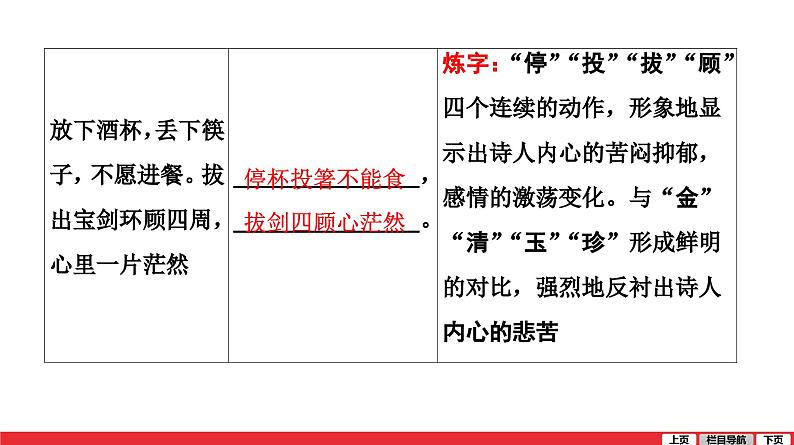 | 放下酒杯，丢下筷子，不愿进餐。拔出宝剑环顾四周，心里一片茫然 | 停杯投箸不能食，拔剑四顾心茫然。 | 炼字：“停”“投”“拔”“顾”四个连续的动作，形象地显示出诗人内心的苦闷抑郁，感情的激荡变化。与“金”“清”“玉”“珍”形成鲜明的对比，强烈地反衬出诗人内心的悲苦 |
|---|---|---|

上页 栏目导航 下页